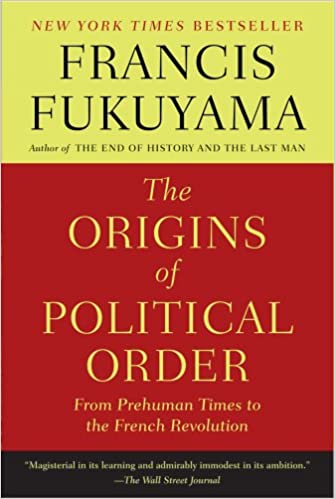 NEW YORK TIMES BESTSELLER

FRANCIS FUKUYAMA

Author of THE END OF HISTORY AND THE LAST MAN

The ORIGINS of POLITICAL ORDER

From Prehuman Times to the French Revolution

"Magisterial in its learning and admirably immodest in its ambition."
—The Wall Street Journal